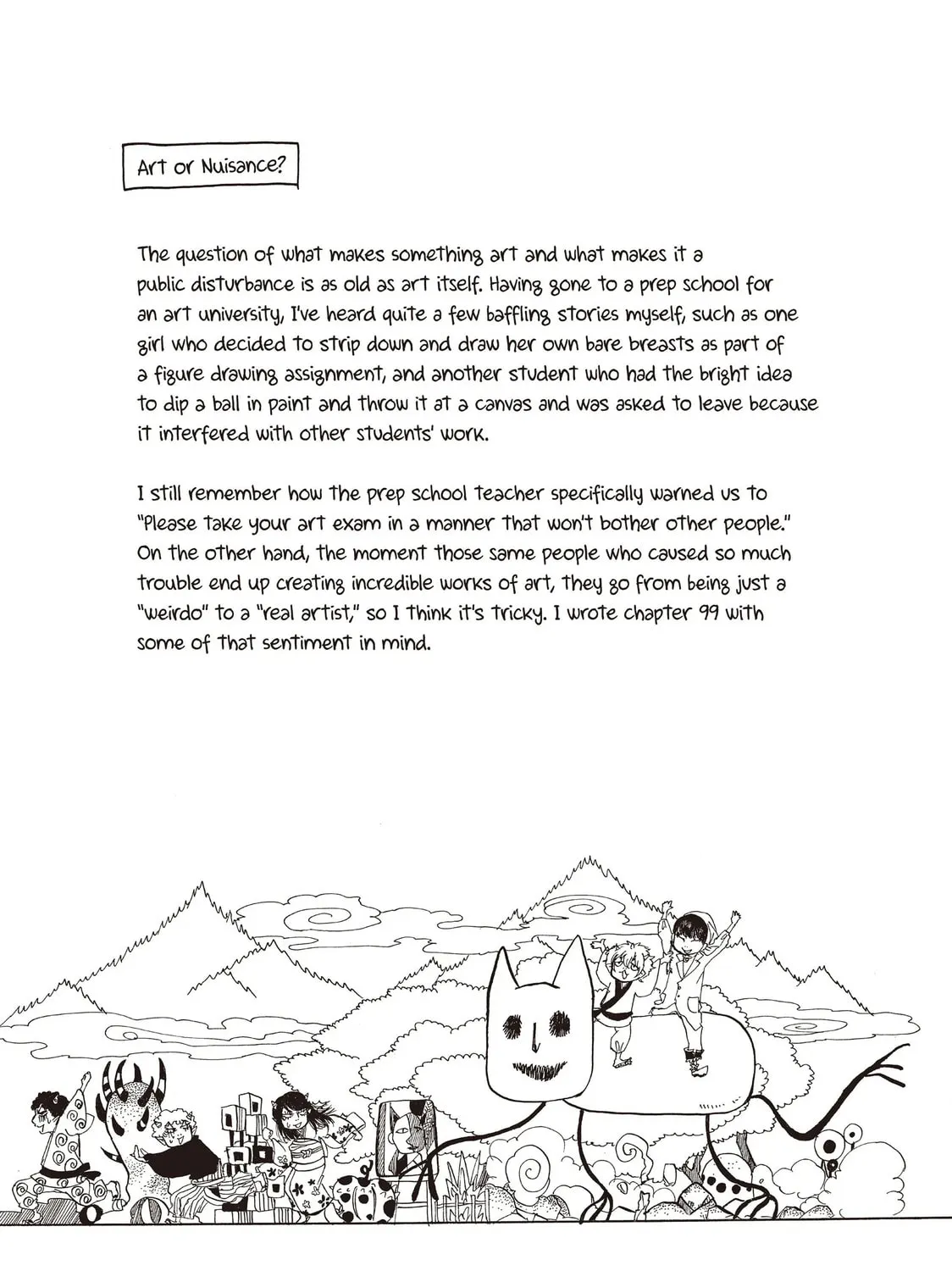 Art or Nuisance?

The question of what makes something art and what makes it a public disturbance is as old as art itself. Having gone to a prep school for an art university, I've heard quite a few baffling stories myself, such as one girl who decided to strip down and draw her own bare breasts as part of a figure drawing assignment, and another student who had the bright idea to dip a ball in paint and throw it at a canvas and was asked to leave because it interfered with other students' work.

I still remember how the prep school teacher specifically warned us to "Please take your art exam in a manner that won't bother other people." On the other hand, the moment those same people who caused so much trouble end up creating incredible works of art, they go from being just a "weirdo" to a "real artist," so I think it's tricky. I wrote chapter 99 with some of that sentiment in mind.